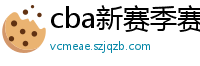 cba新赛季赛

vcmeae.szjqzb.com